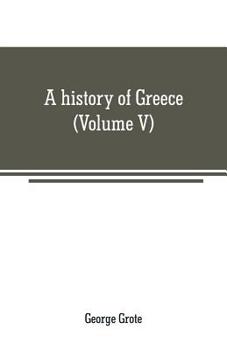 A history of Greece
(Volume V)

George Grote